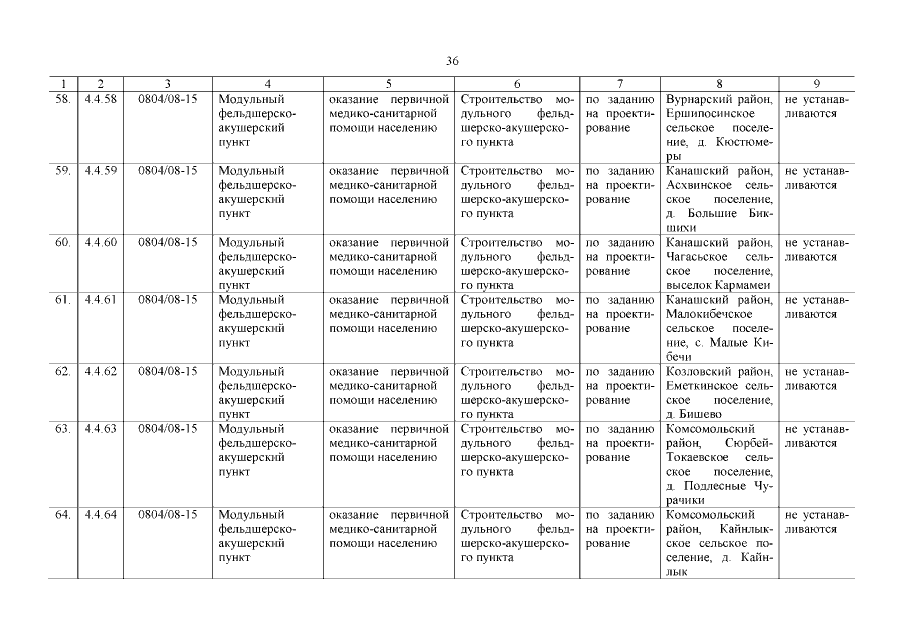 36

| 1 | 2 | 3 | 4 | 5 | 6 | 7 | 8 | 9 |
|---|---|---|---|---|---|---|---|---|
| 58. | 4.4.58 | 0804/08-15 | Модульный фельдшерско-акушерский пункт | оказание первичной медико-санитарной помощи населению | Строительство модульного фельдшерско-акушерского пункта | по заданию на проектирование | Вурнарский район, Ершипосинское сельское поселение, д. Кюстюмеры | не устанавливаются |
| 59. | 4.4.59 | 0804/08-15 | Модульный фельдшерско-акушерский пункт | оказание первичной медико-санитарной помощи населению | Строительство модульного фельдшерско-акушерского пункта | по заданию на проектирование | Канашский район, Асхвинское сельское поселение, д. Большие Бикшихи | не устанавливаются |
| 60. | 4.4.60 | 0804/08-15 | Модульный фельдшерско-акушерский пункт | оказание первичной медико-санитарной помощи населению | Строительство модульного фельдшерско-акушерского пункта | по заданию на проектирование | Канашский район, Чагасьское сельское поселение, выселок Кармамеи | не устанавливаются |
| 61. | 4.4.61 | 0804/08-15 | Модульный фельдшерско-акушерский пункт | оказание первичной медико-санитарной помощи населению | Строительство модульного фельдшерско-акушерского пункта | по заданию на проектирование | Канашский район, Малокибечское сельское поселение, с. Малые Кибечи | не устанавливаются |
| 62. | 4.4.62 | 0804/08-15 | Модульный фельдшерско-акушерский пункт | оказание первичной медико-санитарной помощи населению | Строительство модульного фельдшерско-акушерского пункта | по заданию на проектирование | Козловский район, Еметкинское сельское поселение, д. Бишево | не устанавливаются |
| 63. | 4.4.63 | 0804/08-15 | Модульный фельдшерско-акушерский пункт | оказание первичной медико-санитарной помощи населению | Строительство модульного фельдшерско-акушерского пункта | по заданию на проектирование | Комсомольский район, Сюрбей-Токаевское сельское поселение, д. Подлесные Чурачики | не устанавливаются |
| 64. | 4.4.64 | 0804/08-15 | Модульный фельдшерско-акушерский пункт | оказание первичной медико-санитарной помощи населению | Строительство модульного фельдшерско-акушерского пункта | по заданию на проектирование | Комсомольский район, Кайнлыкское сельское поселение, д. Кайнлык | не устанавливаются |